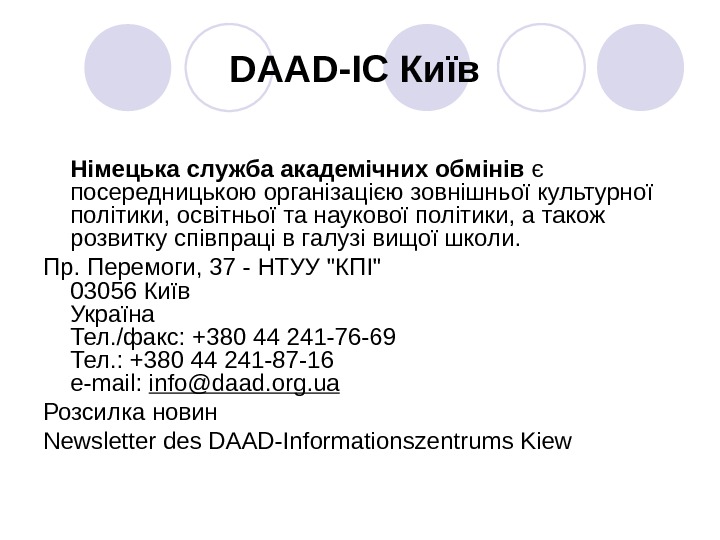 DAAD-IC Київ

Німецька служба академічних обмінів є посередницькою організацією зовнішньої культурної політики, освітньої та наукової політики, а також розвитку співпраці в галузі вищої школи.

Пр. Перемоги, 37 - НТУУ "КПІ"
03056 Київ
Україна
Тел./факс: +380 44 241-76-69
Тел.: +380 44 241-87-16
e-mail: info@daad.org.ua

Розсилка новин

Newsletter des DAAD-Informationszentrums Kiew